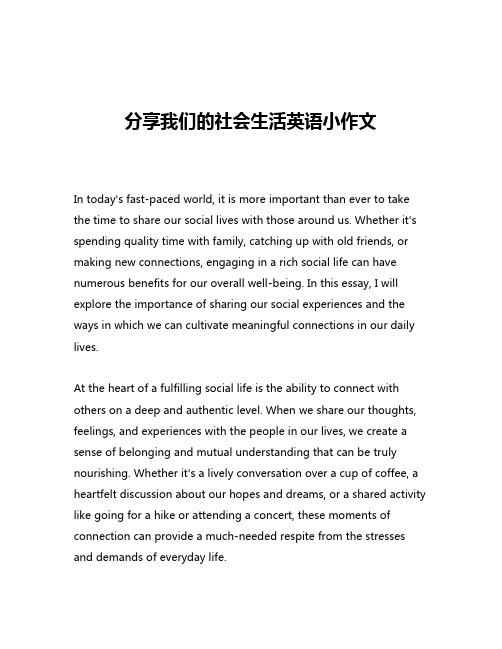 分享我们的社会生活英语小作文

In today's fast-paced world, it is more important than ever to take the time to share our social lives with those around us. Whether it's spending quality time with family, catching up with old friends, or making new connections, engaging in a rich social life can have numerous benefits for our overall well-being. In this essay, I will explore the importance of sharing our social experiences and the ways in which we can cultivate meaningful connections in our daily lives.

At the heart of a fulfilling social life is the ability to connect with others on a deep and authentic level. When we share our thoughts, feelings, and experiences with the people in our lives, we create a sense of belonging and mutual understanding that can be truly nourishing. Whether it's a lively conversation over a cup of coffee, a heartfelt discussion about our hopes and dreams, or a shared activity like going for a hike or attending a concert, these moments of connection can provide a much-needed respite from the stresses and demands of everyday life.